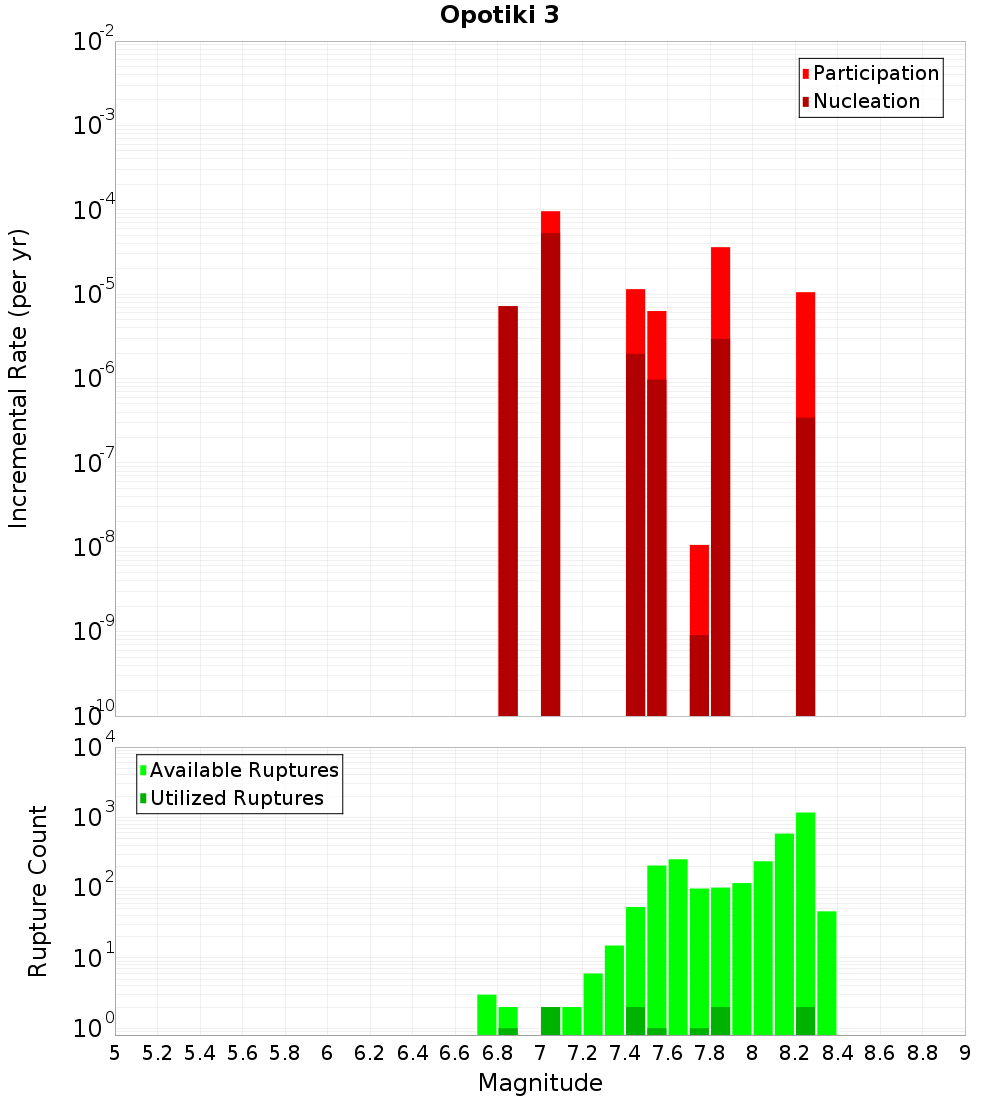 Opotiki 3

Participation
Nucleation

Incremental Rate (per yr)

$10^{-2}$
$10^{-3}$
$10^{-4}$
$10^{-5}$
$10^{-6}$
$10^{-7}$
$10^{-8}$
$10^{-9}$
$10^{-10}$

Available Ruptures
Utilized Ruptures

Rupture Count

$10^{4}$
$10^{3}$
$10^{2}$
$10^{1}$
$10^{0}$

5 5.2 5.4 5.6 5.8 6 6.2 6.4 6.6 6.8 7 7.2 7.4 7.6 7.8 8 8.2 8.4 8.6 8.8 9

Magnitude